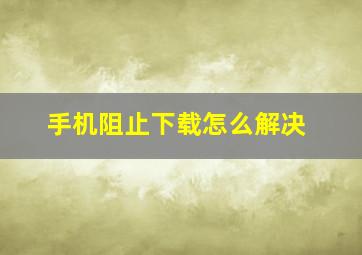 手机阻止下载怎么解决